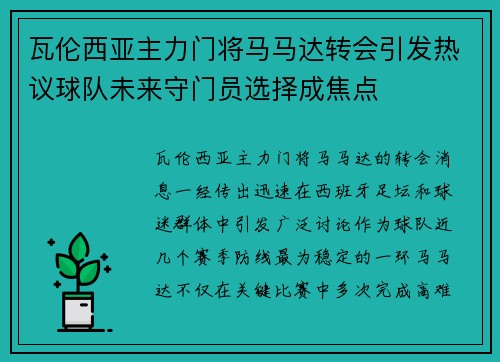 瓦伦西亚主力门将马马达转会引发热议球队未来守门员选择成焦点

瓦伦西亚主力门将马马达的转会消息一经传出迅速在西班牙足坛和球迷群体中引发广泛讨论作为球队近几个赛季防线最为稳定的一环马马达不仅在关键比赛中多次完成高难